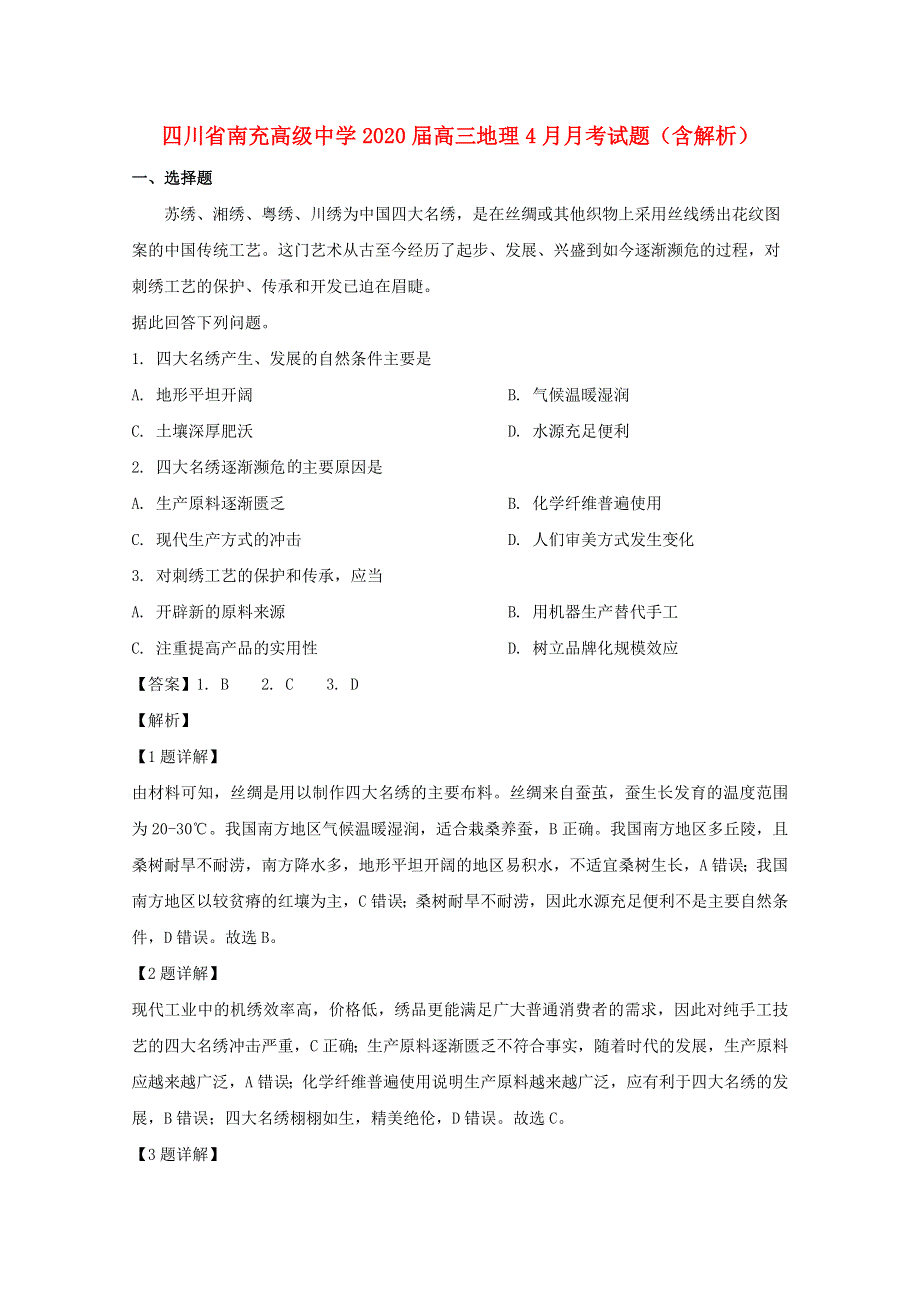 四川省南充高级中学2020届高三地理4月月考试题（含解析）

一、选择题

苏绣、湘绣、粤绣、川绣为中国四大名绣，是在丝绸或其他织物上采用丝线绣出花纹图案的中国传统工艺。这门艺术从古至今经历了起步、发展、兴盛到如今逐渐濒危的过程，对刺绣工艺的保护、传承和开发已迫在眉睫。

据此回答下列问题。

1. 四大名绣产生、发展的自然条件主要是

A. 地形平坦开阔

B. 气候温暖湿润

C. 土壤深厚肥沃

D. 水源充足便利

2. 四大名绣逐渐濒危的主要原因是

A. 生产原料逐渐匮乏

B. 化学纤维普遍使用

C. 现代生产方式的冲击

D. 人们审美方式发生变化

3. 对刺绣工艺的保护和传承，应当

A. 开辟新的原料来源

B. 用机器生产替代手工

C. 注重提高产品的实用性

D. 树立品牌化规模效应

【答案】1. B 2. C 3. D

【解析】

【1题详解】

由材料可知，丝绸是用以制作四大名绣的主要布料。丝绸来自蚕茧，蚕生长发育的温度范围为20-30℃。我国南方地区气候温暖湿润，适合栽桑养蚕，B正确。我国南方地区多丘陵，且桑树耐旱不耐涝，南方降水多，地形平坦开阔的地区易积水，不适宜桑树生长，A错误；我国南方地区以较贫瘠的红壤为主，C错误；桑树耐旱不耐涝，因此水源充足便利不是主要自然条件，D错误。故选B。

【2题详解】

现代工业中的机绣效率高，价格低，绣品更能满足广大普通消费者的需求，因此对纯手工技艺的四大名绣冲击严重，C正确；生产原料逐渐匮乏不符合事实，随着时代的发展，生产原料应越来越广泛，A错误；化学纤维普遍使用说明生产原料越来越广泛，应有利于四大名绣的发展，B错误；四大名绣栩栩如生，精美绝伦，D错误。故选C。

【3题详解】